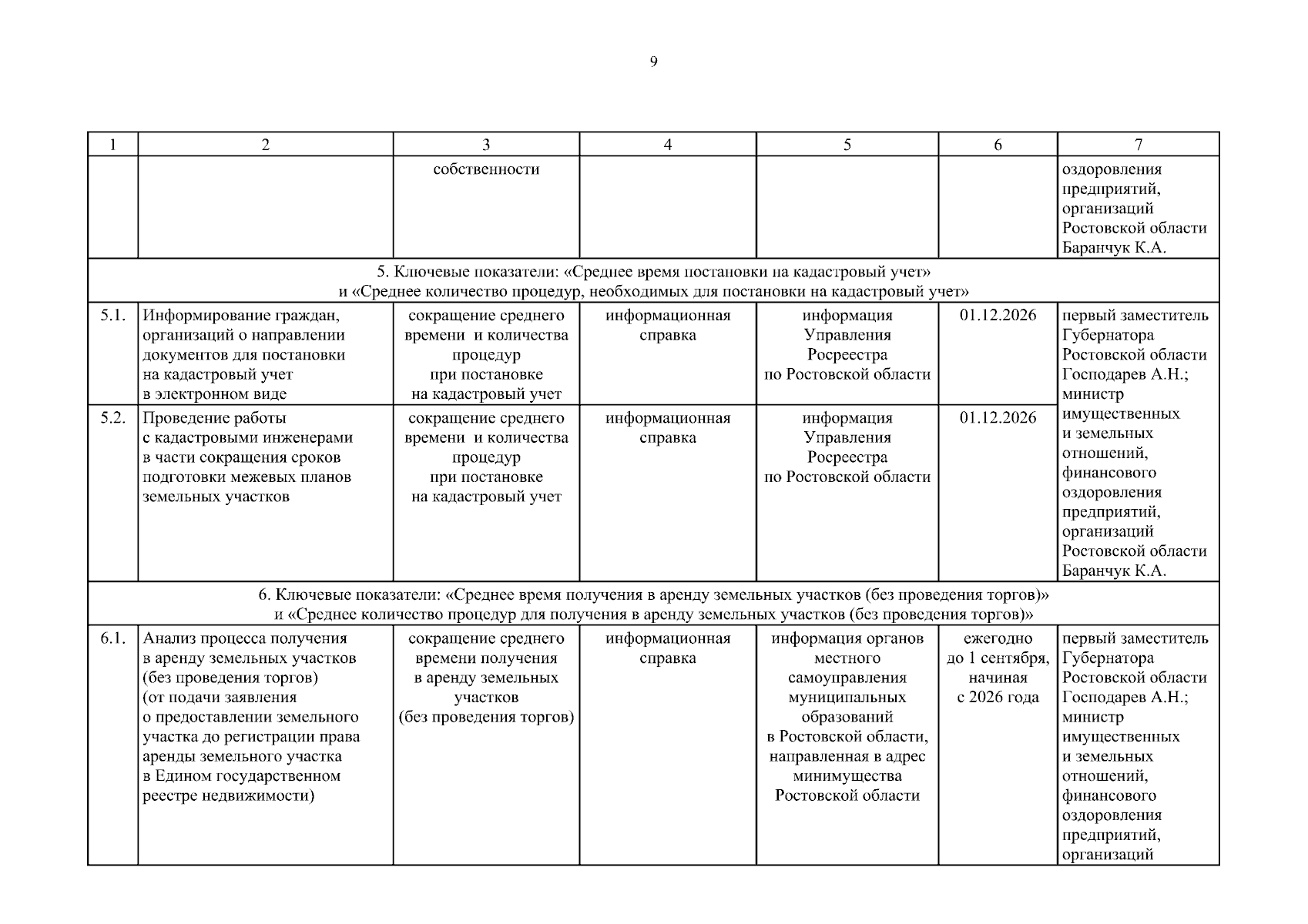 9

| 1 | 2 | 3 | 4 | 5 | 6 | 7 |
|---|---|---|---|---|---|---|
| | | собственности | | | | оздоровления предприятий, организаций Ростовской области Баранчук К.А. |
| 5. Ключевые показатели: «Среднее время постановки на кадастровый учет» и «Среднее количество процедур, необходимых для постановки на кадастровый учет» | | | | | | |
| 5.1. | Информирование граждан, организаций о направлении документов для постановки на кадастровый учет в электронном виде | сокращение среднего времени и количества процедур при постановке на кадастровый учет | информационная справка | информация Управления Росреестра по Ростовской области | 01.12.2026 | первый заместитель Губернатора Ростовской области Господарев А.Н.; министр имущественных и земельных отношений, финансового оздоровления предприятий, организаций Ростовской области Баранчук К.А. |
| 5.2. | Проведение работы с кадастровыми инженерами в части сокращения сроков подготовки межевых планов земельных участков | сокращение среднего времени и количества процедур при постановке на кадастровый учет | информационная справка | информация Управления Росреестра по Ростовской области | 01.12.2026 | |
| 6. Ключевые показатели: «Среднее время получения в аренду земельных участков (без проведения торгов)» и «Среднее количество процедур для получения в аренду земельных участков (без проведения торгов)» | | | | | | |
| 6.1. | Анализ процесса получения в аренду земельных участков (без проведения торгов) (от подачи заявления о предоставлении земельного участка до регистрации права аренды земельного участка в Едином государственном реестре недвижимости) | сокращение среднего времени получения в аренду земельных участков (без проведения торгов) | информационная справка | информация органов местного самоуправления муниципальных образований в Ростовской области, направленная в адрес минимущества Ростовской области | ежегодно до 1 сентября, начиная с 2026 года | первый заместитель Губернатора Ростовской области Господарев А.Н.; министр имущественных и земельных отношений, финансового оздоровления предприятий, организаций |